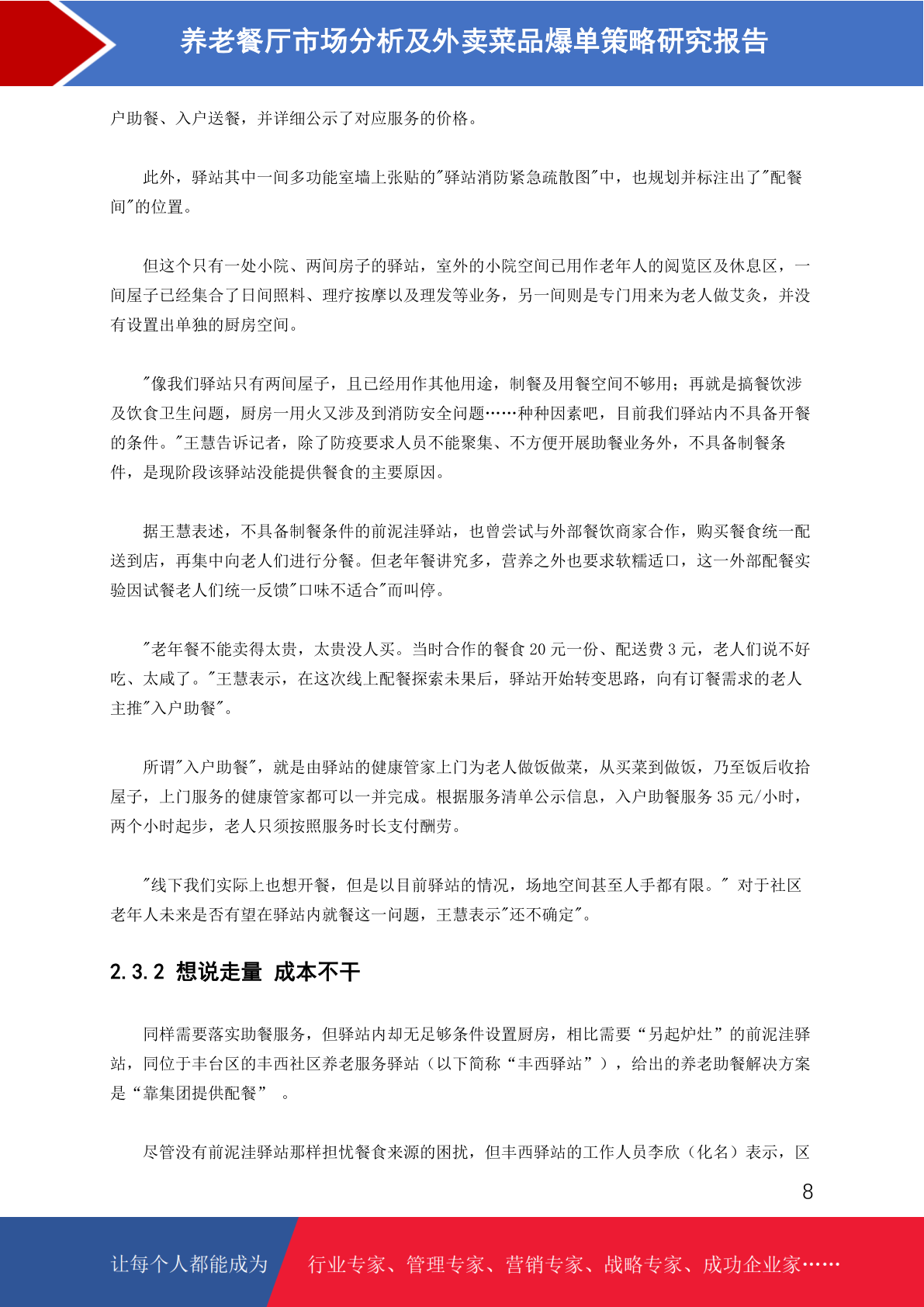 养老餐厅市场分析及外卖菜品爆单策略研究报告

户助餐、入户送餐，并详细公示了对应服务的价格。

此外，驿站其中一间多功能室墙上张贴的"驿站消防紧急疏散图"中，也规划并标注出了"配餐间"的位置。

但这个只有一处小院、两间房子的驿站，室外的小院空间已用作老年人的阅览区及休息区，一间屋子已经集合了日间照料、理疗按摩以及理发等业务，另一间则是专门用来为老人做艾灸，并没有设置出单独的厨房空间。

"像我们驿站只有两间屋子，且已经用作其他用途，制餐及用餐空间不够用；再就是搞餐饮涉及饮食卫生问题，厨房一用火又涉及到消防安全问题……种种因素吧，目前我们驿站内不具备开餐的条件。"王慧告诉记者，除了防疫要求人员不能聚集、不方便开展助餐业务外，不具备制餐条件，是现阶段该驿站没能提供餐食的主要原因。

据王慧表述，不具备制餐条件的前泥洼驿站，也曾尝试与外部餐饮商家合作，购买餐食统一配送到店，再集中向老人们进行分餐。但老年餐讲究多，营养之外也要求软糯适口，这一外部配餐实验因试餐老人们统一反馈"口味不适合"而叫停。

"老年餐不能卖得太贵，太贵没人买。当时合作的餐食 20 元一份、配送费 3 元，老人们说不好吃、太咸了。"王慧表示，在这次线上配餐探索未果后，驿站开始转变思路，向有订餐需求的老人主推"入户助餐"。

所谓"入户助餐"，就是由驿站的健康管家上门为老人做饭做菜，从买菜到做饭，乃至饭后收拾屋子，上门服务的健康管家都可以一并完成。根据服务清单公示信息，入户助餐服务 35 元/小时，两个小时起步，老人只须按照服务时长支付酬劳。

"线下我们实际上也想开餐，但是以目前驿站的情况，场地空间甚至人手都有限。" 对于社区老年人未来是否有望在驿站内就餐这一问题，王慧表示"还不确定"。

2.3.2 想说走量 成本不干

同样需要落实助餐服务，但驿站内却无足够条件设置厨房，相比需要“另起炉灶”的前泥洼驿站，同位于丰台区的丰西社区养老服务驿站（以下简称“丰西驿站”），给出的养老助餐解决方案是“靠集团提供配餐” 。

尽管没有前泥洼驿站那样担忧餐食来源的困扰，但丰西驿站的工作人员李欣（化名）表示，区

8

让每个人都能成为 行业专家、管理专家、营销专家、战略专家、成功企业家……